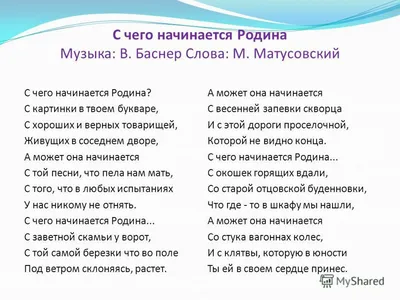 С чего начинается Родина
Музыка: В. Баснер Слова: М. Матусовский

С чего начинается Родина?
С картинки в твоем букваре,
С хороших и верных товарищей,
Живущих в соседнем дворе,
А может она начинается
С той песни, что пела нам мать,
С того, что в любых испытаниях
У нас никому не отнять.
С чего начинается Родина...
С заветной скамьи у ворот,
С той самой березки что во поле
Под ветром склоняясь, растет.

А может она начинается
С весенней запевки скворца
И с этой дороги проселочной,
Которой не видно конца.
С чего начинается Родина...
С окошек горящих вдали,
Со старой отцовской буденновки,
Что где - то в шкафу мы нашли,
А может она начинается
Со стука вагоннах колес,
И с клятвы, которую в юности
Ты ей в своем сердце принес.

MyShared